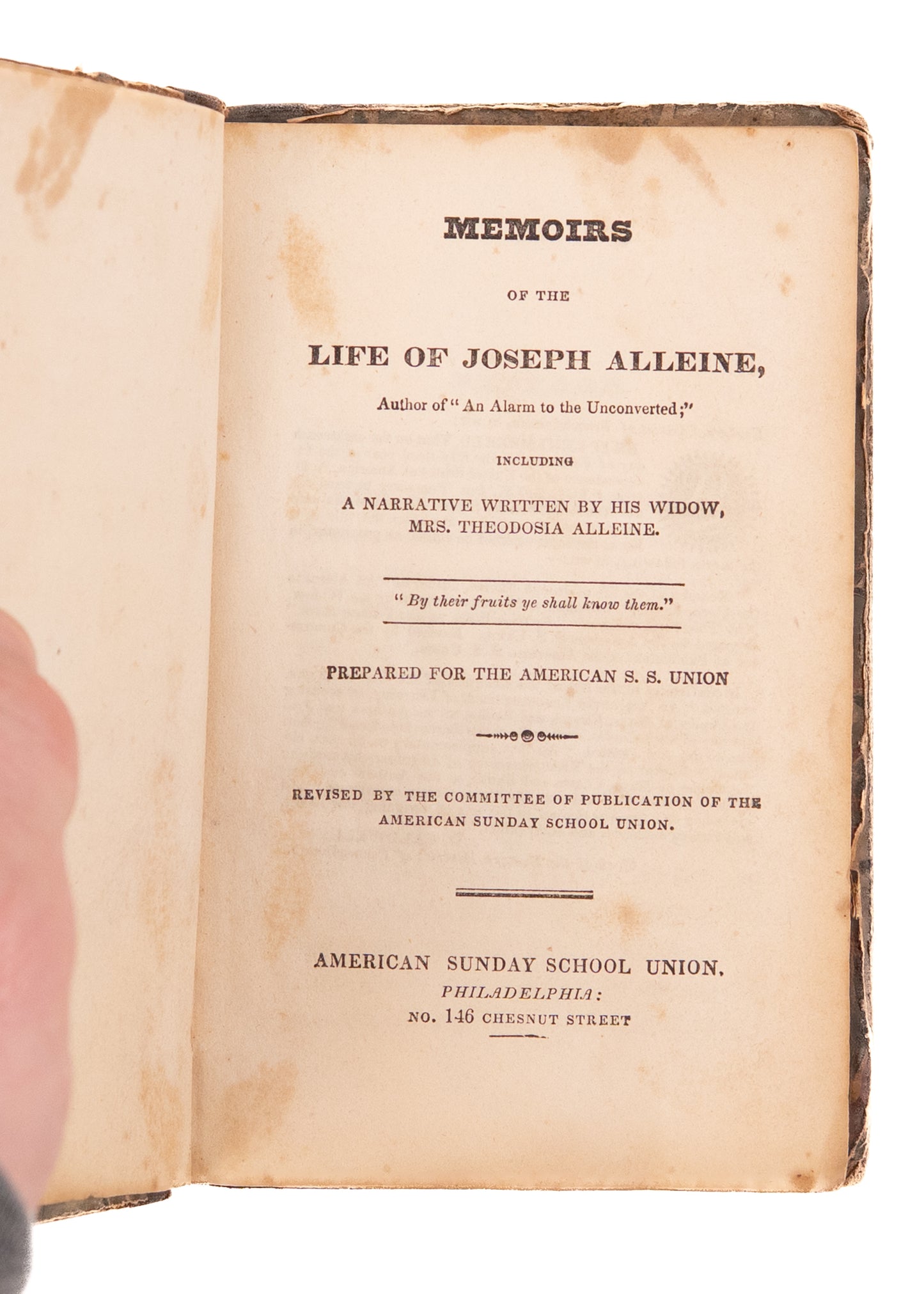 MEMOIRS

OF THE

LIFE OF JOSEPH ALLEINE,

Author of "An Alarm to the Unconverted;"

INCLUDING

A NARRATIVE WRITTEN BY HIS WIDOW, MRS. THEODOSIA ALLEINE.

"By their fruits ye shall know them."

PREPARED FOR THE AMERICAN S. S. UNION

REVISED BY THE COMMITTEE OF PUBLICATION OF THE AMERICAN SUNDAY SCHOOL UNION.

AMERICAN SUNDAY SCHOOL UNION.
PHILADELPHIA:
NO. 146 CHESNUT STREET